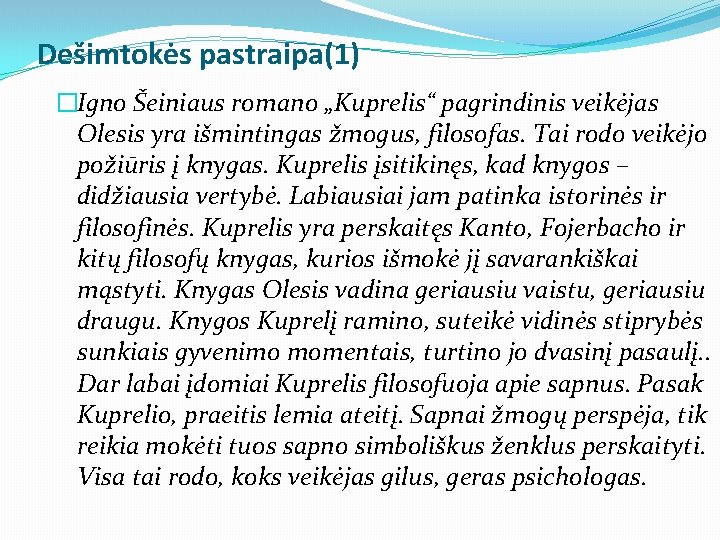 Dešimtokės pastraipa(1)

Igno Šeiniaus romano „Kuprelis“ pagrindinis veikėjas Olesis yra išmintingas žmogus, filosofas. Tai rodo veikėjo požiūris į knygas. Kuprelis įsitikinęs, kad knygos – didžiausia vertybė. Labiausiai jam patinka istorinės ir filosofinės. Kuprelis yra perskaitęs Kanto, Fojerbacho ir kitų filosofų knygas, kurios išmokė jį savarankiškai mąstyti. Knygas Olesis vadina geriausiu vaistu, geriausiu draugu. Knygos Kuprelį ramino, suteikė vidinės stiprybės sunkiais gyvenimo momentais, turtino jo dvasinį pasaulį.. Dar labai įdomiai Kuprelis filosofuoja apie sapnus. Pasak Kuprelio, praeitis lemia ateitį. Sapnai žmogų perspėja, tik reikia mokėti tuos sapno simboliškus ženklus perskaityti. Visa tai rodo, koks veikėjas gilus, geras psichologas.